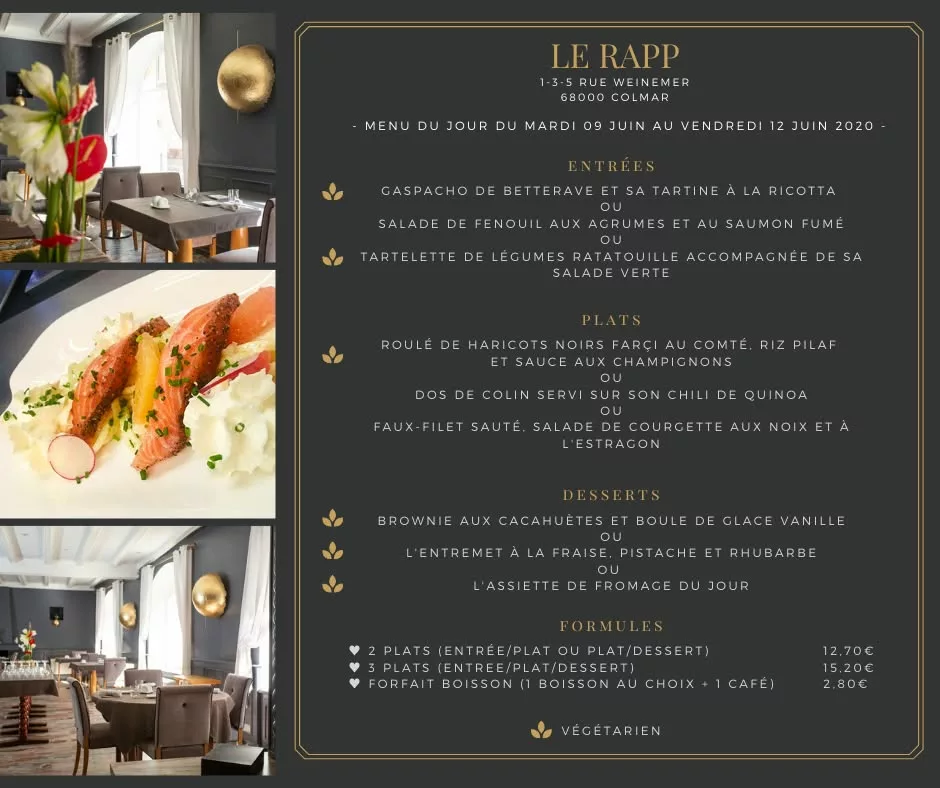 LE RAPP
1-3-5 RUE WEINEMER
68000 COLMAR

- MENU DU JOUR DU MARDI 09 JUIN AU VENDREDI 12 JUIN 2020 -

ENTRÉES

GASPACHO DE BETTERAVE ET SA TARTINE À LA RICOTTA
OU
SALADE DE FENOUIL AUX AGRUMES ET AU SAUMON FUMÉ
OU
TARTELETTE DE LÉGUMES RATATOUILLE ACCOMPAGNÉE DE SA SALADE VERTE

PLATS

ROULÉ DE HARICOTS NOIRS FARÇI AU COMTÉ, RIZ PILAF ET SAUCE AUX CHAMPIGNONS
OU
DOS DE COLIN SERVI SUR SON CHILI DE QUINOA
OU
FAUX-FILET SAUTÉ, SALADE DE COURGETTE AUX NOIX ET À L'ESTRAGON

DESSERTS

BROWNIE AUX CACAHUÈTES ET BOULE DE GLACE VANILLE
OU
L'ENTREMET À LA FRAISE, PISTACHE ET RHUBARBE
OU
L'ASSIETTE DE FROMAGE DU JOUR

FORMULES

♥ 2 PLATS (ENTRÉE/PLAT OU PLAT/DESSERT) 12,70€
♥ 3 PLATS (ENTREE/PLAT/DESSERT) 15,20€
♥ FORFAIT BOISSON (1 BOISSON AU CHOIX + 1 CAFÉ) 2,80€

VÉGÉTARIEN